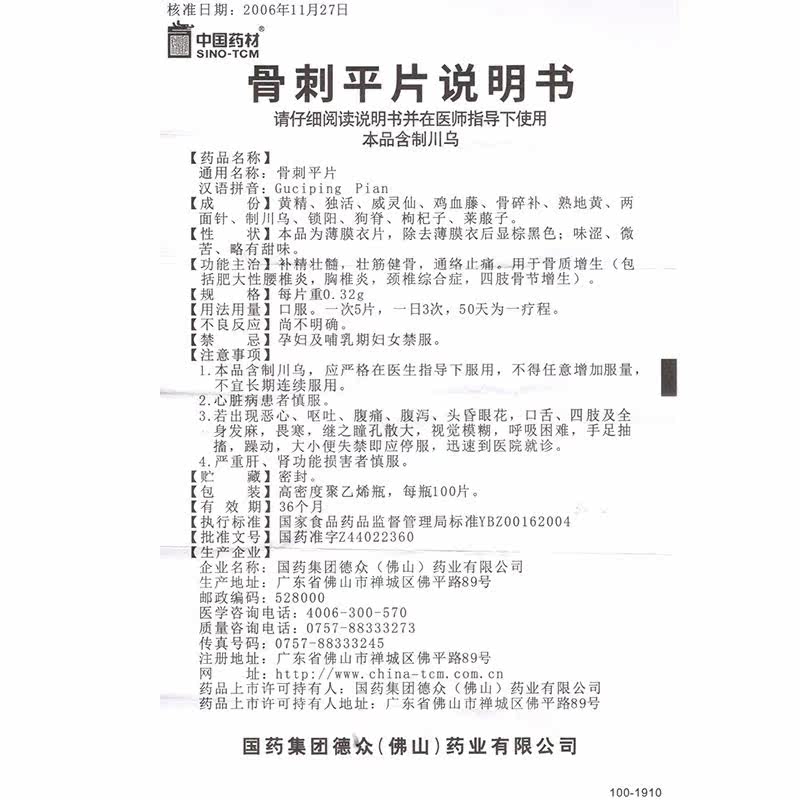 核准日期：2006年11月27日

中国药材
SINO-TCM

骨刺平片说明书

请仔细阅读说明书并在医师指导下使用
本品含制川乌

【药品名称】
通用名称：骨刺平片
汉语拼音：Guciping Pian
【成　　份】黄精、独活、威灵仙、鸡血藤、骨碎补、熟地黄、两面针、制川乌、锁阳、狗脊、枸杞子、莱菔子。
【性　　状】本品为薄膜衣片，除去薄膜衣后显棕黑色；味涩、微苦、略有甜味。
【功能主治】补精壮髓，壮筋健骨，通络止痛。用于骨质增生（包括肥大性腰椎炎，胸椎炎，颈椎综合症，四肢骨节增生）。
【规　　格】每片重0.32g
【用法用量】口服。一次5片，一日3次，50天为一疗程。
【不良反应】尚不明确。
【禁　　忌】孕妇及哺乳期妇女禁服。
【注意事项】
1.本品含制川乌，应严格在医生指导下服用，不得任意增加服量，不宜长期连续服用。
2.心脏病患者慎服。
3.若出现恶心、呕吐、腹痛、腹泻、头昏眼花，口舌、四肢及全身发麻，畏寒，继之瞳孔散大，视觉模糊，呼吸困难，手足抽搐，躁动，大小便失禁即应停服，迅速到医院就诊。
4.严重肝、肾功能损害者慎服。
【贮　　藏】密封。
【包　　装】高密度聚乙烯瓶，每瓶100片。
【有 效 期】36个月
【执行标准】国家食品药品监督管理局标准YBZ00162004
【批准文号】国药准字Z44022360
【生产企业】
企业名称：国药集团德众（佛山）药业有限公司
生产地址：广东省佛山市禅城区佛平路89号
邮政编码：528000
医学咨询电话：4006-300-570
质量咨询电话：0757-88333273
传真号码：0757-88333245
注册地址：广东省佛山市禅城区佛平路89号
网　　址：http://www.china-tcm.com.cn
药品上市许可持有人：国药集团德众（佛山）药业有限公司
药品上市许可持有人地址：广东省佛山市禅城区佛平路89号

国药集团德众（佛山）药业有限公司

100-1910